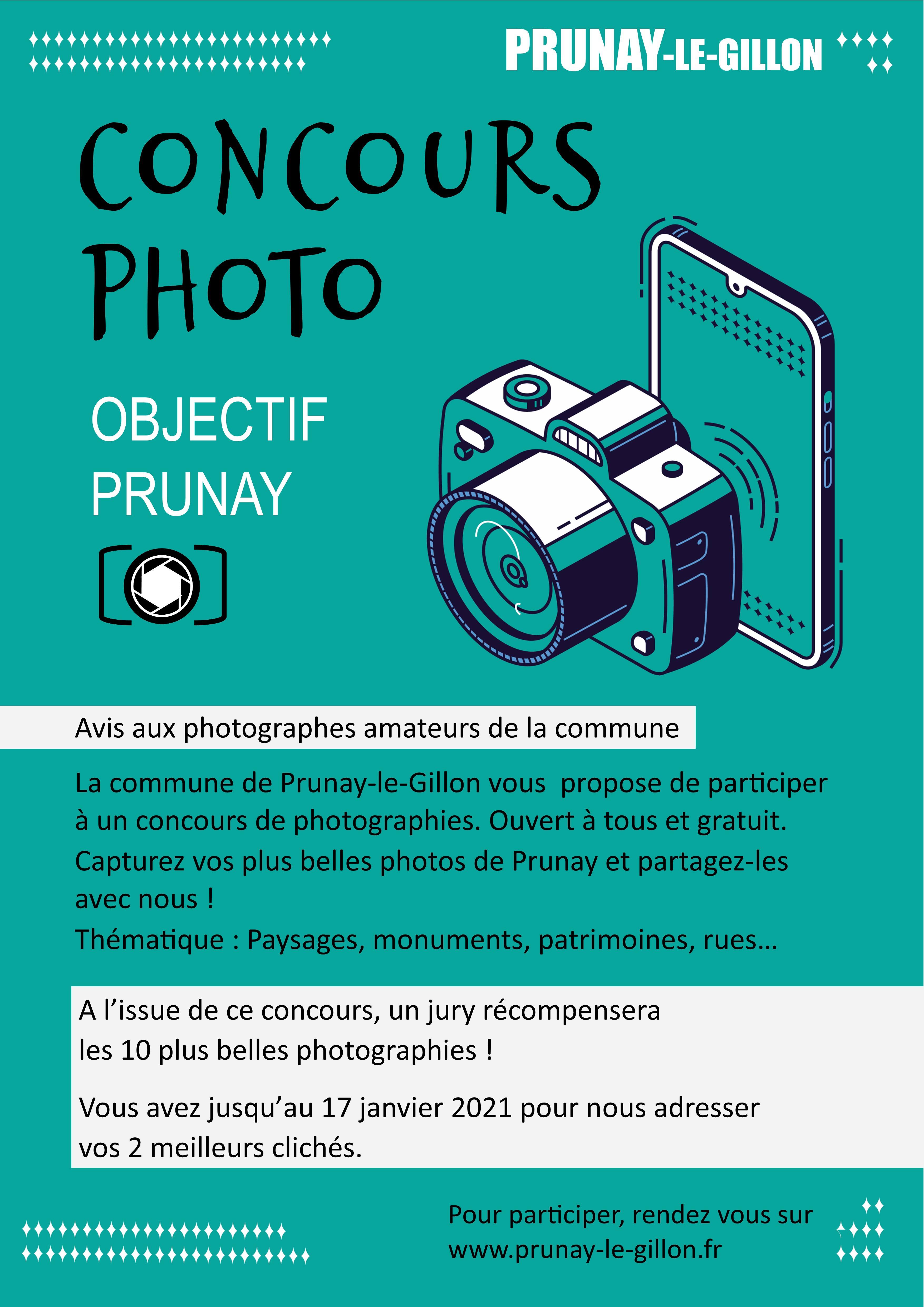 PRUNAY-LE-GILLON

CONCOURS PHOTO

OBJECTIF PRUNAY

Avis aux photographes amateurs de la commune

La commune de Prunay-le-Gillon vous propose de participer à un concours de photographies. Ouvert à tous et gratuit. Capturez vos plus belles photos de Prunay et partagez-les avec nous !
Thématique : Paysages, monuments, patrimoines, rues...

A l'issue de ce concours, un jury récompensera les 10 plus belles photographies !

Vous avez jusqu'au 17 janvier 2021 pour nous adresser vos 2 meilleurs clichés.

Pour participer, rendez vous sur www.prunay-le-gillon.fr